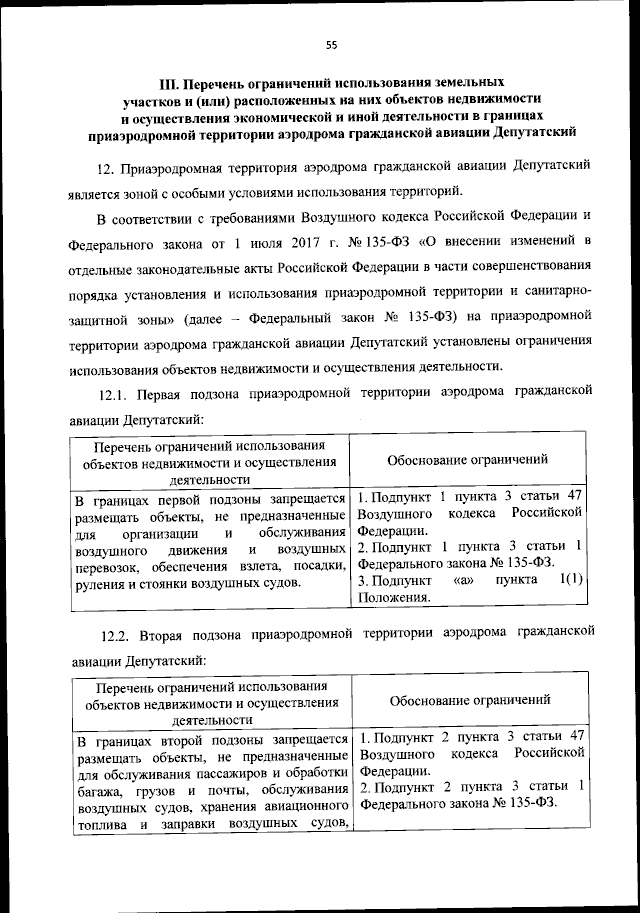 55

III. Перечень ограничений использования земельных участков и (или) расположенных на них объектов недвижимости и осуществления экономической и иной деятельности в границах приаэродромной территории аэродрома гражданской авиации Депутатский

12. Приаэродромная территория аэродрома гражданской авиации Депутатский является зоной с особыми условиями использования территорий.

В соответствии с требованиями Воздушного кодекса Российской Федерации и Федерального закона от 1 июля 2017 г. № 135-ФЗ «О внесении изменений в отдельные законодательные акты Российской Федерации в части совершенствования порядка установления и использования приаэродромной территории и санитарно-защитной зоны» (далее – Федеральный закон № 135-ФЗ) на приаэродромной территории аэродрома гражданской авиации Депутатский установлены ограничения использования объектов недвижимости и осуществления деятельности.

12.1. Первая подзона приаэродромной территории аэродрома гражданской авиации Депутатский:

| Перечень ограничений использования объектов недвижимости и осуществления деятельности | Обоснование ограничений |
|---|---|
| В границах первой подзоны запрещается размещать объекты, не предназначенные для организации и обслуживания воздушного движения и воздушных перевозок, обеспечения взлета, посадки, руления и стоянки воздушных судов. | 1. Подпункт 1 пункта 3 статьи 47 Воздушного кодекса Российской Федерации. 2. Подпункт 1 пункта 3 статьи 1 Федерального закона № 135-ФЗ. 3. Подпункт «а» пункта 1(1) Положения. |

12.2. Вторая подзона приаэродромной территории аэродрома гражданской авиации Депутатский:

| Перечень ограничений использования объектов недвижимости и осуществления деятельности | Обоснование ограничений |
|---|---|
| В границах второй подзоны запрещается размещать объекты, не предназначенные для обслуживания пассажиров и обработки багажа, грузов и почты, обслуживания воздушных судов, хранения авиационного топлива и заправки воздушных судов, | 1. Подпункт 2 пункта 3 статьи 47 Воздушного кодекса Российской Федерации. 2. Подпункт 2 пункта 3 статьи 1 Федерального закона № 135-ФЗ. |